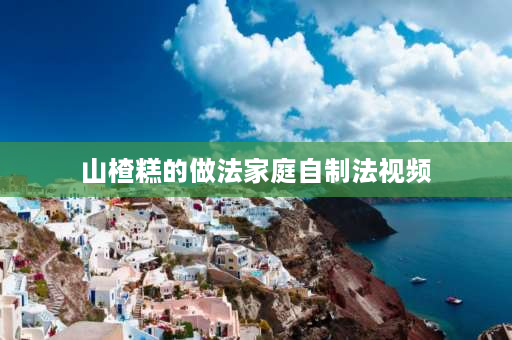 山楂糕的做法家庭自制法视频